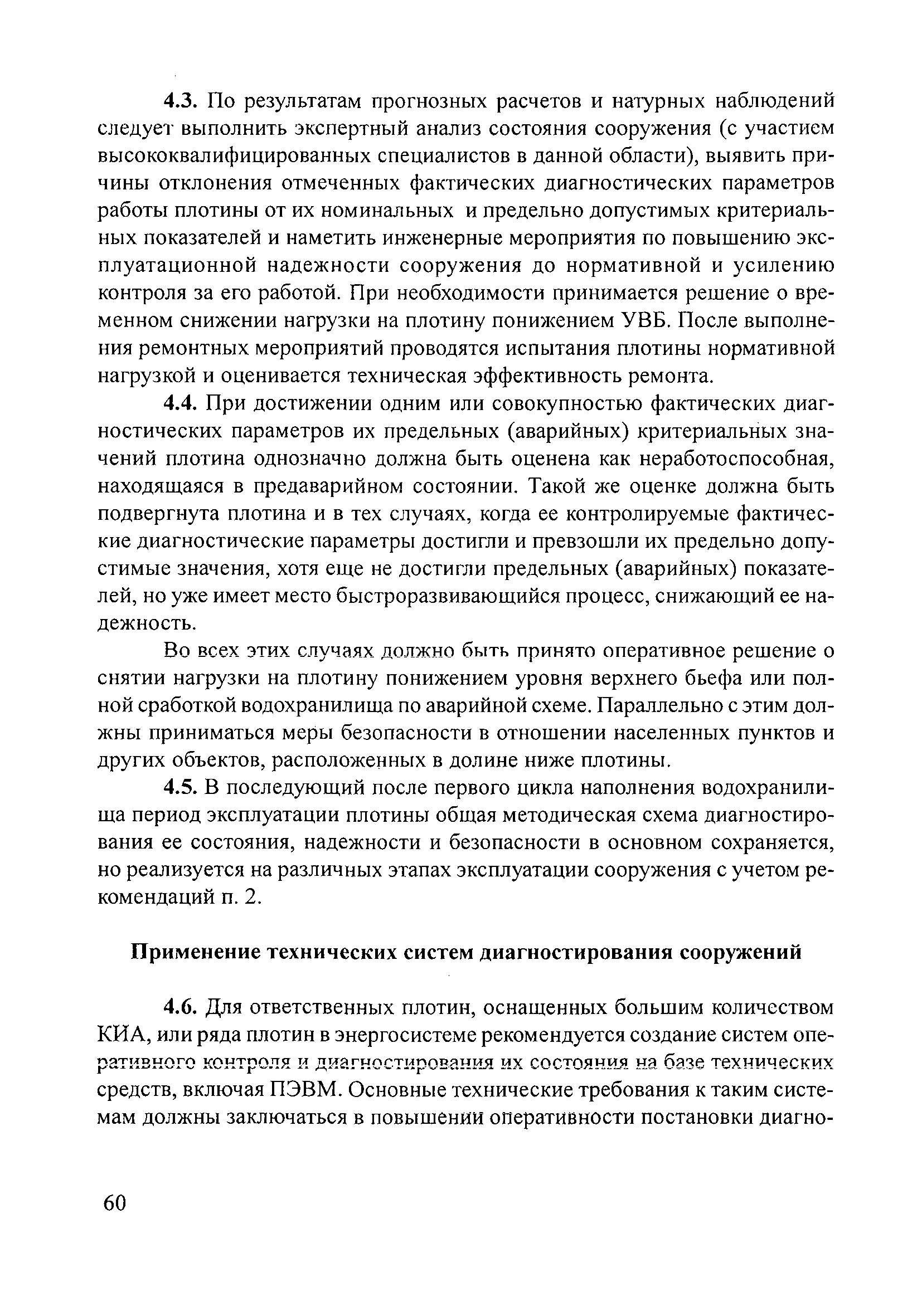 4.3. По результатам прогнозных расчетов и натурных наблюдений следует выполнить экспертный анализ состояния сооружения (с участием высококвалифицированных специалистов в данной области), выявить причины отклонения отмеченных фактических диагностических параметров работы плотины от их номинальных и предельно допустимых критериальных показателей и наметить инженерные мероприятия по повышению эксплуатационной надежности сооружения до нормативной и усилению контроля за его работой. При необходимости принимается решение о временном снижении нагрузки на плотину понижением УВБ. После выполнения ремонтных мероприятий проводятся испытания плотины нормативной нагрузкой и оценивается техническая эффективность ремонта.

4.4. При достижении одним или совокупностью фактических диагностических параметров их предельных (аварийных) критериальных значений плотина однозначно должна быть оценена как неработоспособная, находящаяся в предаварийном состоянии. Такой же оценке должна быть подвергнута плотина и в тех случаях, когда ее контролируемые фактические диагностические параметры достигли и превзошли их предельно допустимые значения, хотя еще не достигли предельных (аварийных) показателей, но уже имеет место быстроразвивающийся процесс, снижающий ее надежность.

Во всех этих случаях должно быть принято оперативное решение о снятии нагрузки на плотину понижением уровня верхнего бьефа или полной сработкой водохранилища по аварийной схеме. Параллельно с этим должны приниматься меры безопасности в отношении населенных пунктов и других объектов, расположенных в долине ниже плотины.

4.5. В последующий после первого цикла наполнения водохранилища период эксплуатации плотины общая методическая схема диагностирования ее состояния, надежности и безопасности в основном сохраняется, но реализуется на различных этапах эксплуатации сооружения с учетом рекомендаций п. 2.

Применение технических систем диагностирования сооружений

4.6. Для ответственных плотин, оснащенных большим количеством КИА, или ряда плотин в энергосистеме рекомендуется создание систем оперативного контроля и диагностирования их состояния на базе технических средств, включая ПЭВМ. Основные технические требования к таким системам должны заключаться в повышении оперативности постановки диагно-

60